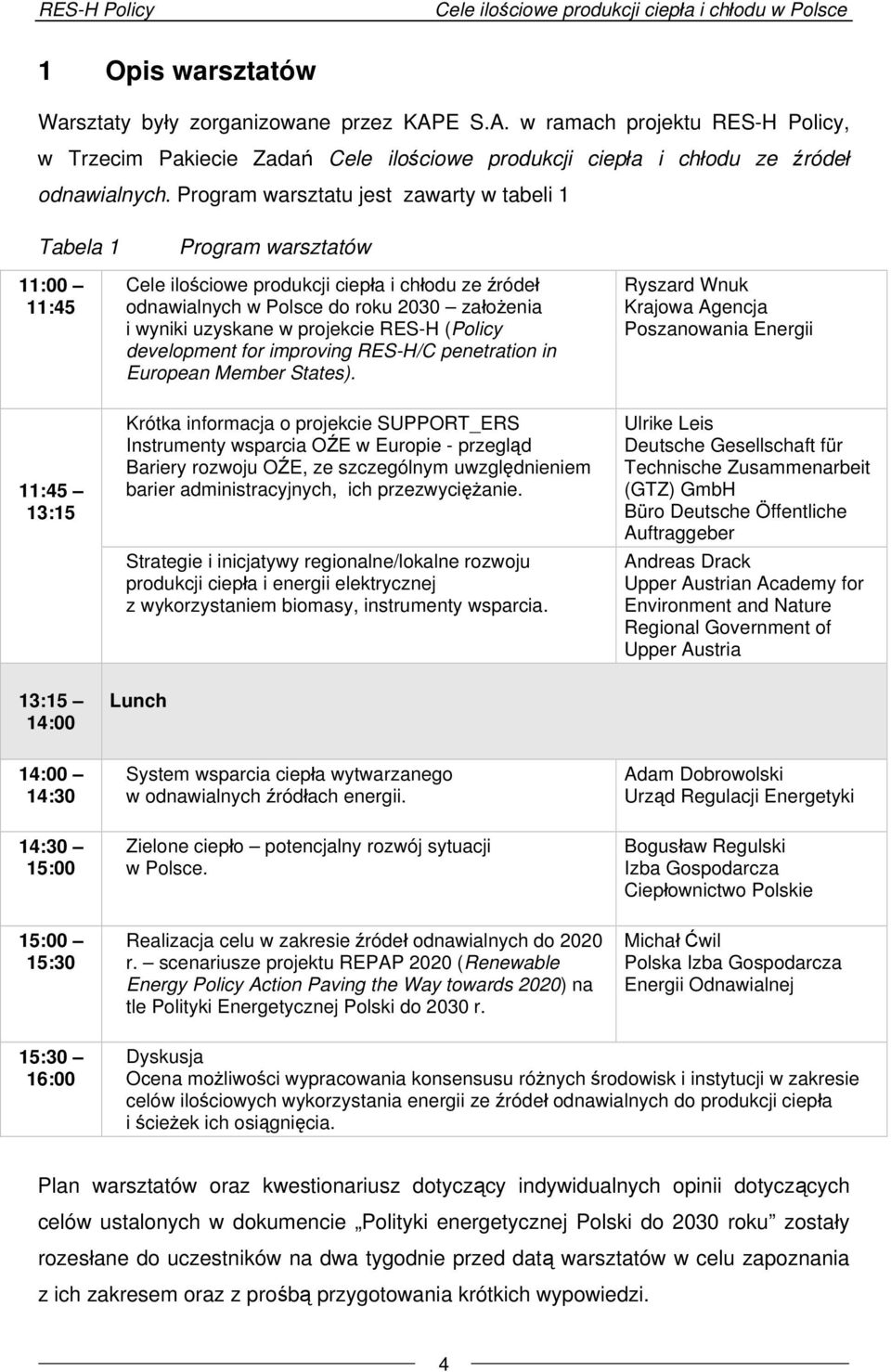 RES-H Policy Cele ilościowe produkcji ciepła i chłodu w Polsce

1 Opis warsztatów

Warsztaty były zorganizowane przez KAPE S.A. w ramach projektu RES-H Policy, w Trzecim Pakiecie Zadań Cele ilościowe produkcji ciepła i chłodu ze źródeł odnawialnych. Program warsztatu jest zawarty w tabeli 1

Tabela 1 Program warsztatów

| | | |
|---|---|---|
| 11:00 – 11:45 | Cele ilościowe produkcji ciepła i chłodu ze źródeł odnawialnych w Polsce do roku 2030 – założenia i wyniki uzyskane w projekcie RES-H (Policy development for improving RES-H/C penetration in European Member States). | Ryszard Wnuk Krajowa Agencja Poszanowania Energii |
| 11:45 – 13:15 | Krótka informacja o projekcie SUPPORT_ERS Instrumenty wsparcia OŹE w Europie - przegląd Bariery rozwoju OŹE, ze szczególnym uwzględnieniem barier administracyjnych, ich przezwyciężanie. | Ulrike Leis Deutsche Gesellschaft für Technische Zusammenarbeit (GTZ) GmbH Büro Deutsche Öffentliche Auftraggeber |
| | Strategie i inicjatywy regionalne/lokalne rozwoju produkcji ciepła i energii elektrycznej z wykorzystaniem biomasy, instrumenty wsparcia. | Andreas Drack Upper Austrian Academy for Environment and Nature Regional Government of Upper Austria |
| 13:15 – 14:00 | Lunch | |
| 14:00 – 14:30 | System wsparcia ciepła wytwarzanego w odnawialnych źródłach energii. | Adam Dobrowolski Urząd Regulacji Energetyki |
| 14:30 – 15:00 | Zielone ciepło – potencjalny rozwój sytuacji w Polsce. | Bogusław Regulski Izba Gospodarcza Ciepłownictwo Polskie |
| 15:00 – 15:30 | Realizacja celu w zakresie źródeł odnawialnych do 2020 r. – scenariusze projektu REPAP 2020 (Renewable Energy Policy Action Paving the Way towards 2020) na tle Polityki Energetycznej Polski do 2030 r. | Michał Ćwil Polska Izba Gospodarcza Energii Odnawialnej |
| 15:30 – 16:00 | Dyskusja Ocena możliwości wypracowania konsensusu różnych środowisk i instytucji w zakresie celów ilościowych wykorzystania energii ze źródeł odnawialnych do produkcji ciepła i ścieżek ich osiągnięcia. | |

Plan warsztatów oraz kwestionariusz dotyczący indywidualnych opinii dotyczących celów ustalonych w dokumencie „Polityki energetycznej Polski do 2030 roku” zostały rozesłane do uczestników na dwa tygodnie przed datą warsztatów w celu zapoznania z ich zakresem oraz z prośbą przygotowania krótkich wypowiedzi.

4